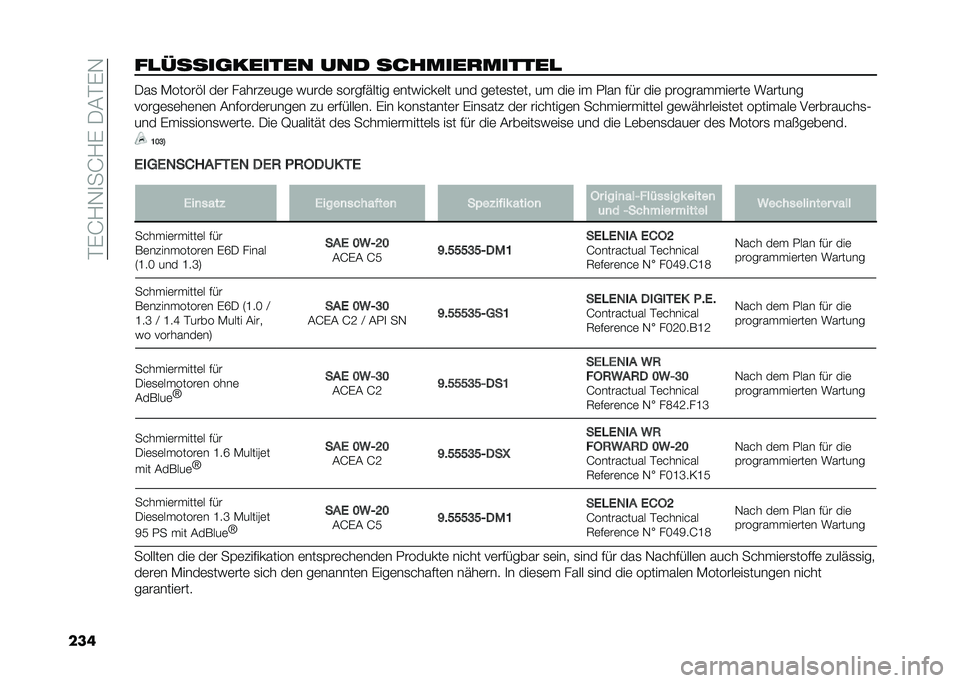 TECHNISCHE DATEN

FLÜSSIGKEITEN UND SCHMIERMITTEL

Das Motoröl der Fahrzeuge wurde sorgfältig entwickelt und getestet, um die im Plan für die programmierte Wartung vorgesehenen Anforderungen zu erfüllen. Ein konstanter Einsatz der richtigen Schmiermittel gewährleistet optimale Verbrauchs- und Emissionswerte. Die Qualität des Schmiermittels ist für die Arbeitsweise und die Lebensdauer des Motors maßgebend.

103)

EIGENSCHAFTEN DER PRODUKTE

| Einsatz | Eigenschaften | Spezifikation | Original-Flüssigkeiten und -Schmiermittel | Wechselintervall |
|---|---|---|---|---|
| Schmiermittel für Benzinmotoren E6D Final (1.0 und 1.3) | SAE 0W-20 ACEA C5 | 9.55535-DM1 | SELENIA ECO2 Contractual Technical Reference N° F049.C18 | Nach dem Plan für die programmierten Wartung |
| Schmiermittel für Benzinmotoren E6D (1.0 / 1.3 / 1.4 Turbo Multi Air, wo vorhanden) | SAE 0W-30 ACEA C2 / API SN | 9.55535-GS1 | SELENIA DIGITEK P.E. Contractual Technical Reference N° F020.B12 | Nach dem Plan für die programmierten Wartung |
| Schmiermittel für Dieselmotoren ohne AdBlue® | SAE 0W-30 ACEA C2 | 9.55535-DS1 | SELENIA WR FORWARD 0W-30 Contractual Technical Reference N° F842.F13 | Nach dem Plan für die programmierten Wartung |
| Schmiermittel für Dieselmotoren 1.6 Multijet mit AdBlue® | SAE 0W-20 ACEA C2 | 9.55535-DSX | SELENIA WR FORWARD 0W-20 Contractual Technical Reference N° F013.K15 | Nach dem Plan für die programmierten Wartung |
| Schmiermittel für Dieselmotoren 1.3 Multijet 95 PS mit AdBlue® | SAE 0W-20 ACEA C5 | 9.55535-DM1 | SELENIA ECO2 Contractual Technical Reference N° F049.C18 | Nach dem Plan für die programmierten Wartung |

Sollten die der Spezifikation entsprechenden Produkte nicht verfügbar sein, sind für das Nachfüllen auch Schmierstoffe zulässig, deren Mindestwerte sich den genannten Eigenschaften nähern. In diesem Fall sind die optimalen Motorleistungen nicht garantiert.

234

carmanualsonline.info